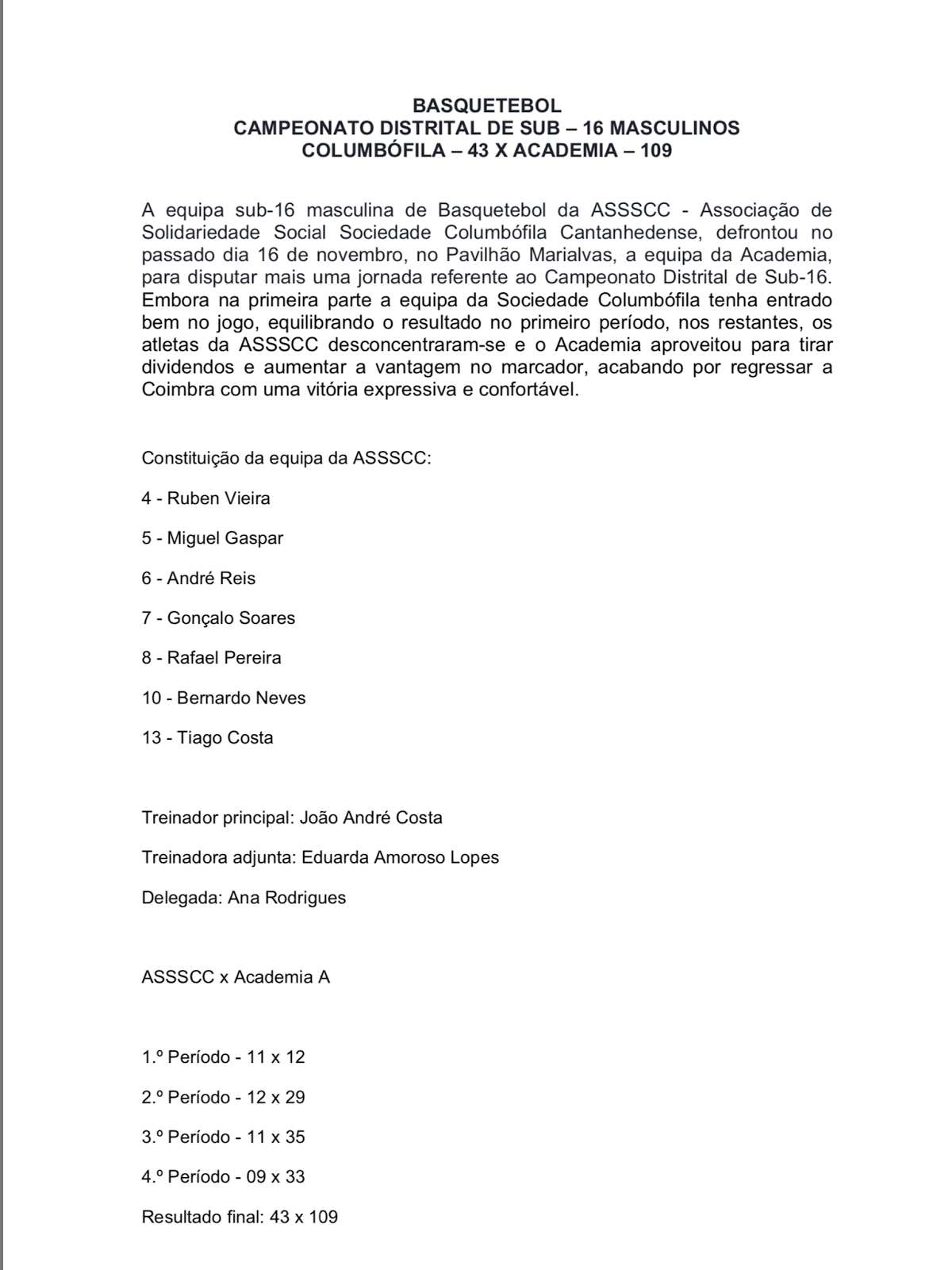 BASQUETEBOL
CAMPEONATO DISTRITAL DE SUB – 16 MASCULINOS
COLUMBÓFILA – 43 X ACADEMIA – 109

A equipa sub-16 masculina de Basquetebol da ASSSCC - Associação de Solidariedade Social Sociedade Columbófila Cantanhedense, defrontou no passado dia 16 de novembro, no Pavilhão Marialvas, a equipa da Academia, para disputar mais uma jornada referente ao Campeonato Distrital de Sub-16. Embora na primeira parte a equipa da Sociedade Columbófila tenha entrado bem no jogo, equilibrando o resultado no primeiro período, nos restantes, os atletas da ASSSCC desconcentraram-se e o Academia aproveitou para tirar dividendos e aumentar a vantagem no marcador, acabando por regressar a Coimbra com uma vitória expressiva e confortável.

Constituição da equipa da ASSSCC:

4 - Ruben Vieira

5 - Miguel Gaspar

6 - André Reis

7 - Gonçalo Soares

8 - Rafael Pereira

10 - Bernardo Neves

13 - Tiago Costa

Treinador principal: João André Costa

Treinadora adjunta: Eduarda Amoroso Lopes

Delegada: Ana Rodrigues

ASSSCC x Academia A

1.º Período - 11 x 12

2.º Período - 12 x 29

3.º Período - 11 x 35

4.º Período - 09 x 33

Resultado final: 43 x 109